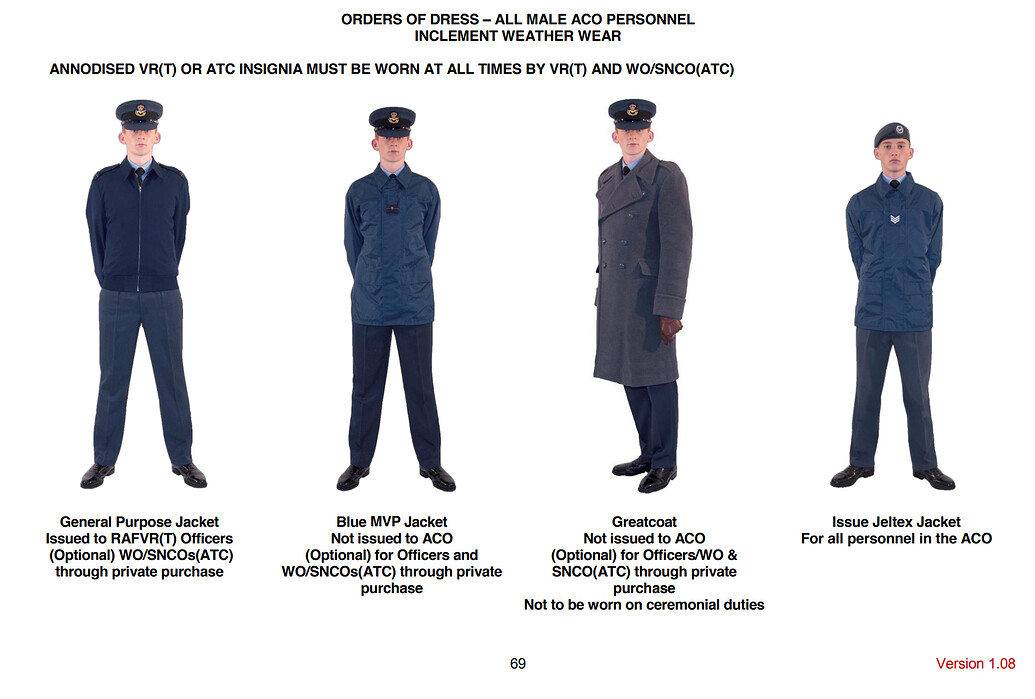 ORDERS OF DRESS – ALL MALE ACO PERSONNEL
INCLEMENT WEATHER WEAR

ANNODISED VR(T) OR ATC INSIGNIA MUST BE WORN AT ALL TIMES BY VR(T) AND WO/SNCO(ATC)

General Purpose Jacket
Issued to RAFVR(T) Officers
(Optional) WO/SNCOs(ATC)
through private purchase

Blue MVP Jacket
Not issued to ACO
(Optional) for Officers and
WO/SNCOs(ATC) through private
purchase

Greatcoat
Not issued to ACO
(Optional) for Officers/WO &
SNCO(ATC) through private
purchase
Not to be worn on ceremonial duties

Issue Jeltex Jacket
For all personnel in the ACO

69

Version 1.08